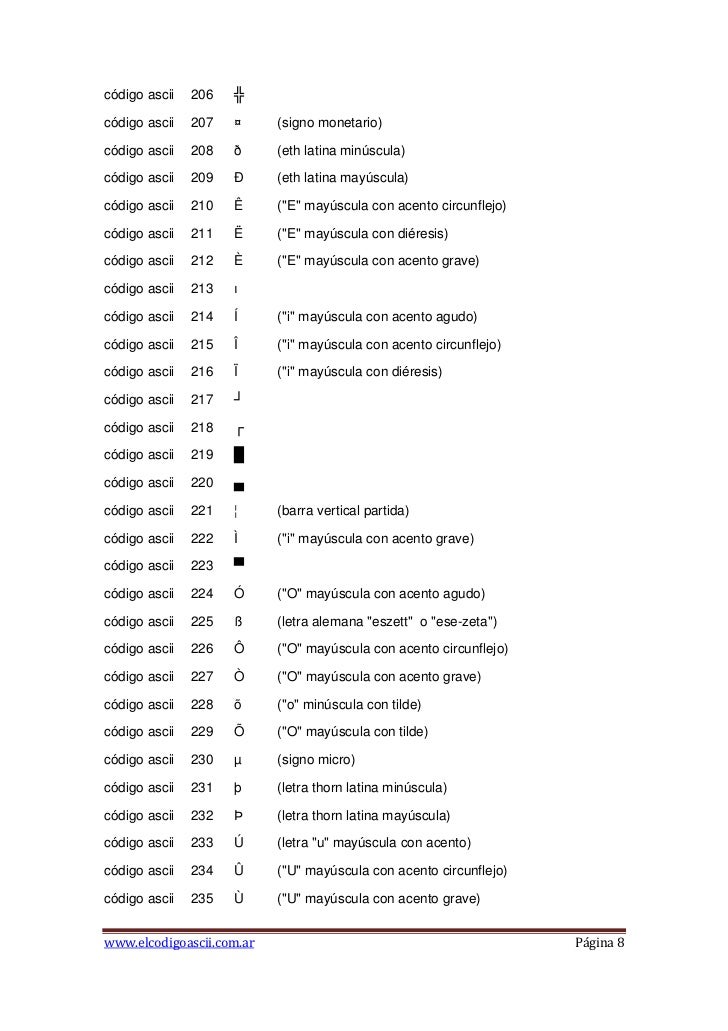 | | | | |
|---|---|---|---|
| código ascii | 206 | ╬ | |
| código ascii | 207 | ¤ | (signo monetario) |
| código ascii | 208 | ð | (eth latina minúscula) |
| código ascii | 209 | Ð | (eth latina mayúscula) |
| código ascii | 210 | Ê | ("E" mayúscula con acento circunflejo) |
| código ascii | 211 | Ë | ("E" mayúscula con diéresis) |
| código ascii | 212 | È | ("E" mayúscula con acento grave) |
| código ascii | 213 | ı | |
| código ascii | 214 | Í | ("i" mayúscula con acento agudo) |
| código ascii | 215 | Î | ("i" mayúscula con acento circunflejo) |
| código ascii | 216 | Ï | ("i" mayúscula con diéresis) |
| código ascii | 217 | ┘ | |
| código ascii | 218 | ┌ | |
| código ascii | 219 | █ | |
| código ascii | 220 | ▄ | |
| código ascii | 221 | ¦ | (barra vertical partida) |
| código ascii | 222 | Ì | ("i" mayúscula con acento grave) |
| código ascii | 223 | ▀ | |
| código ascii | 224 | Ó | ("O" mayúscula con acento agudo) |
| código ascii | 225 | ß | (letra alemana "eszett" o "ese-zeta") |
| código ascii | 226 | Ô | ("O" mayúscula con acento circunflejo) |
| código ascii | 227 | Ò | ("O" mayúscula con acento grave) |
| código ascii | 228 | õ | ("o" minúscula con tilde) |
| código ascii | 229 | Õ | ("O" mayúscula con tilde) |
| código ascii | 230 | µ | (signo micro) |
| código ascii | 231 | þ | (letra thorn latina minúscula) |
| código ascii | 232 | Þ | (letra thorn latina mayúscula) |
| código ascii | 233 | Ú | (letra "u" mayúscula con acento) |
| código ascii | 234 | Û | ("U" mayúscula con acento circunflejo) |
| código ascii | 235 | Ù | ("U" mayúscula con acento grave) |

www.elcodigoascii.com.ar Página 8